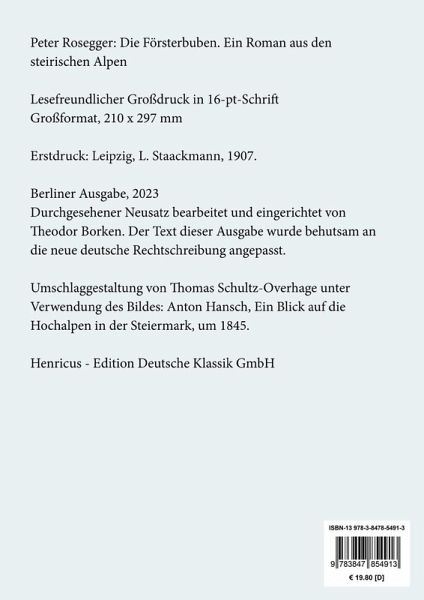 Peter Rosegger: Die Försterbuben. Ein Roman aus den steirischen Alpen

Lesefreundlicher Großdruck in 16-pt-Schrift
Großformat, 210 x 297 mm

Erstdruck: Leipzig, L. Staackmann, 1907.

Berliner Ausgabe, 2023
Durchgesehener Neusatz bearbeitet und eingerichtet von Theodor Borken. Der Text dieser Ausgabe wurde behutsam an die neue deutsche Rechtschreibung angepasst.

Umschlaggestaltung von Thomas Schultz-Overhage unter Verwendung des Bildes: Anton Hansch, Ein Blick auf die Hochalpen in der Steiermark, um 1845.

Henricus - Edition Deutsche Klassik GmbH

ISBN-13 978-3-8478-5491-3

9 783847 854913

€ 19.80 [D]